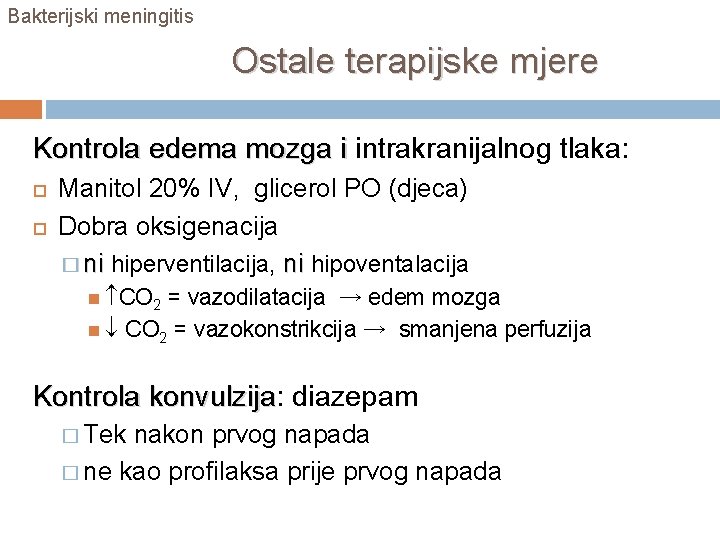 Bakterijski meningitis

Ostale terapijske mjere

Kontrola edema mozga i intrakranijalnog tlaka:
Manitol 20% IV, glicerol PO (djeca)
Dobra oksigenacija
ni hiperventilacija, ni hipoventalacija
$\uparrow CO_2$ = vazodilatacija → edem mozga
$\downarrow CO_2$ = vazokonstrikcija → smanjena perfuzija

Kontrola konvulzija: diazepam
Tek nakon prvog napada
ne kao profilaksa prije prvog napada